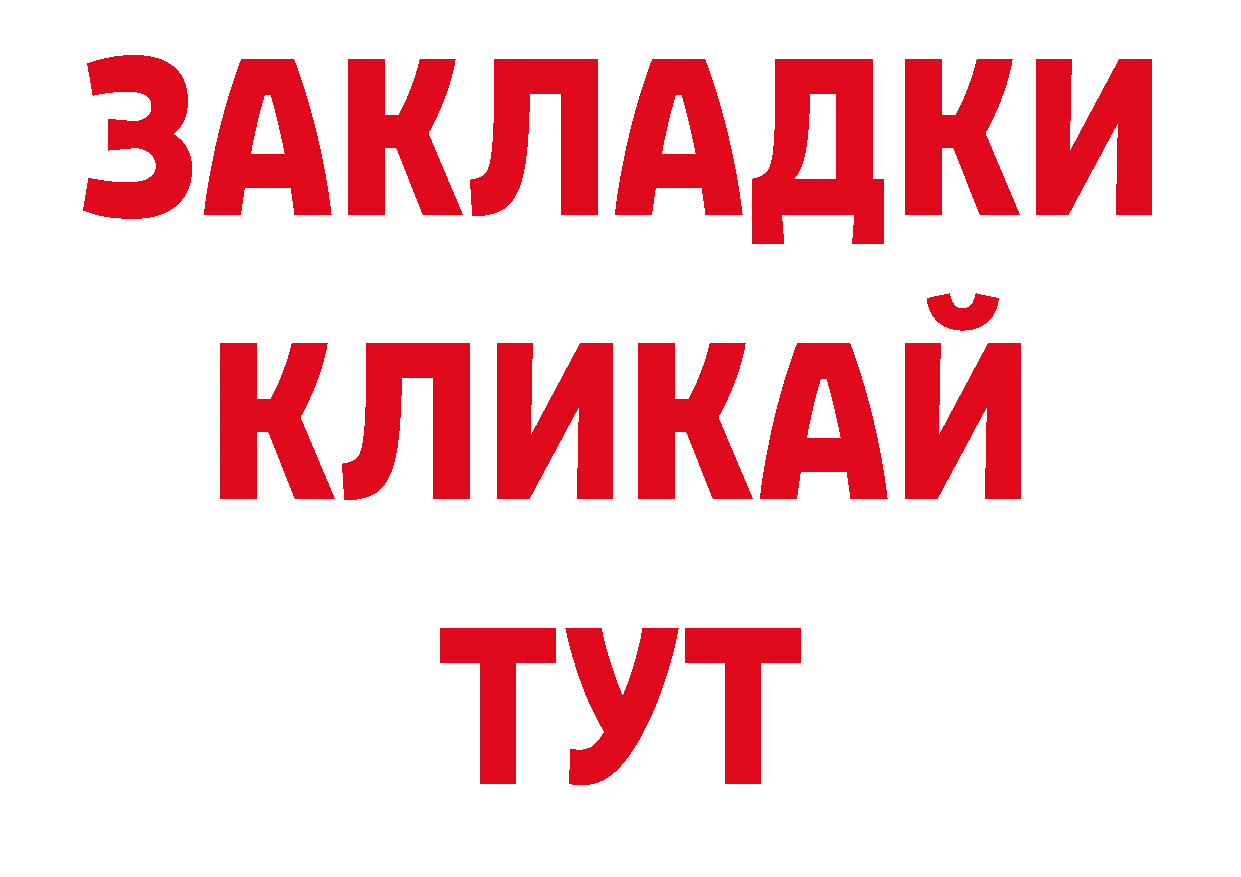 ЗАКЛАДКИ
КЛИКАЙ
ТУТ